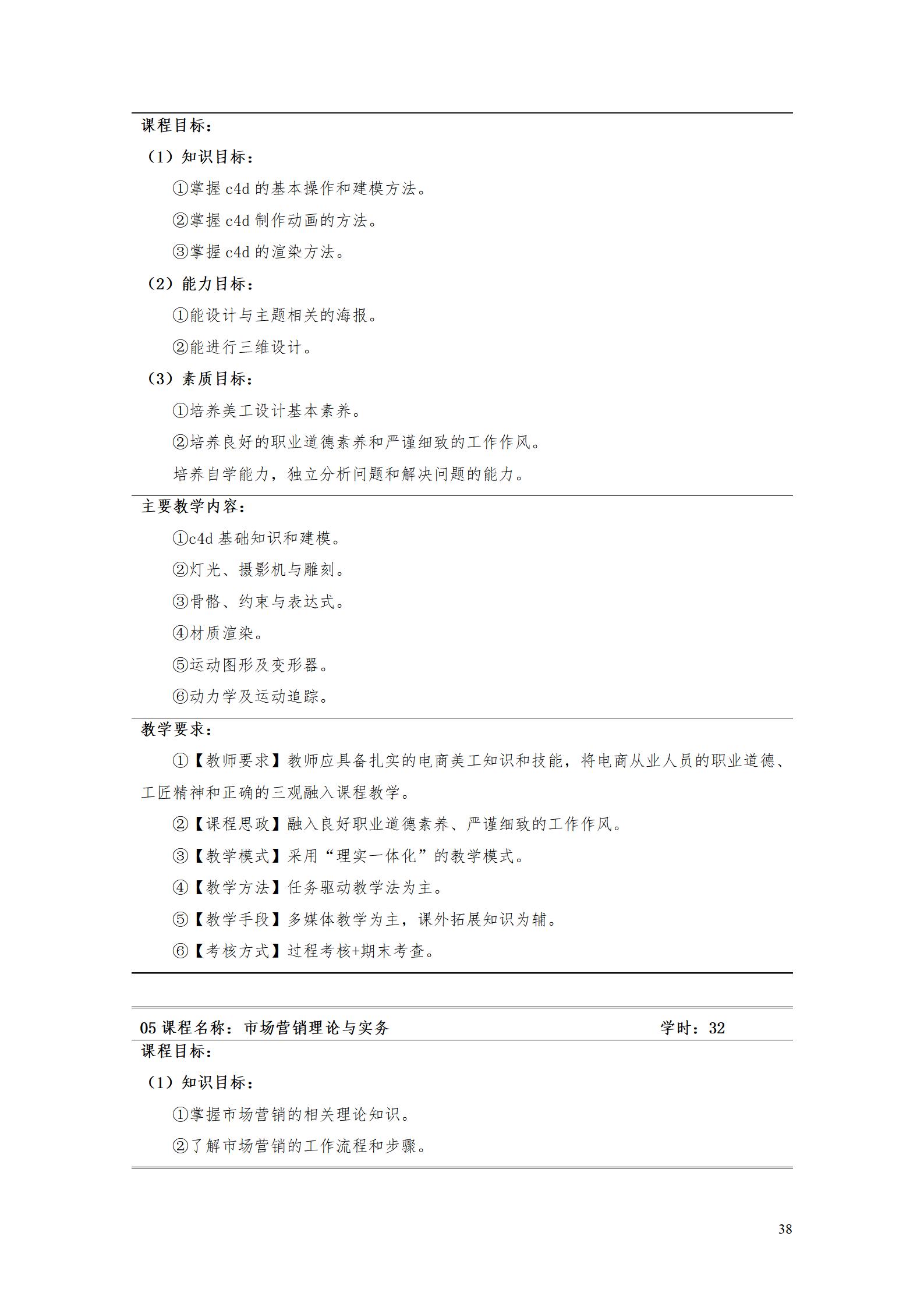 课程目标：

（1）知识目标：

①掌握c4d的基本操作和建模方法。

②掌握c4d制作动画的方法。

③掌握c4d的渲染方法。

（2）能力目标：

①能设计与主题相关的海报。

②能进行三维设计。

（3）素质目标：

①培养美工设计基本素养。

②培养良好的职业道德素养和严谨细致的工作作风。

培养自学能力，独立分析问题和解决问题的能力。

主要教学内容：

①c4d基础知识和建模。

②灯光、摄影机与雕刻。

③骨骼、约束与表达式。

④材质渲染。

⑤运动图形及变形器。

⑥动力学及运动追踪。

教学要求：

①【教师要求】教师应具备扎实的电商美工知识和技能，将电商从业人员的职业道德、工匠精神和正确的三观融入课程教学。

②【课程思政】融入良好职业道德素养、严谨细致的工作作风。

③【教学模式】采用“理实一体化”的教学模式。

④【教学方法】任务驱动教学法为主。

⑤【教学手段】多媒体教学为主，课外拓展知识为辅。

⑥【考核方式】过程考核+期末考查。

05课程名称：市场营销理论与实务 学时：32

课程目标：

（1）知识目标：

①掌握市场营销的相关理论知识。

②了解市场营销的工作流程和步骤。

38